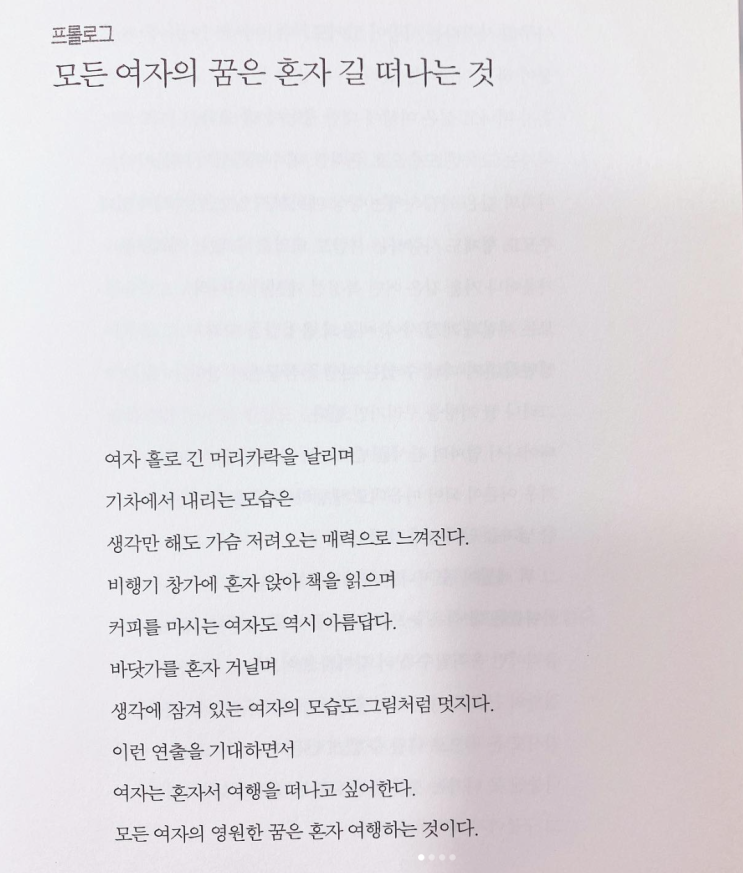 프롤로그
모든 여자의 꿈은 혼자 길 떠나는 것

여자 홀로 긴 머리카락을 날리며
기차에서 내리는 모습은
생각만 해도 가슴 저려오는 매력으로 느껴진다.
비행기 창가에 혼자 앉아 책을 읽으며
커피를 마시는 여자도 역시 아름답다.
바닷가를 혼자 거닐며
생각에 잠겨 있는 여자의 모습도 그림처럼 멋지다.
이런 연출을 기대하면서
여자는 혼자서 여행을 떠나고 싶어한다.
모든 여자의 영원한 꿈은 혼자 여행하는 것이다.